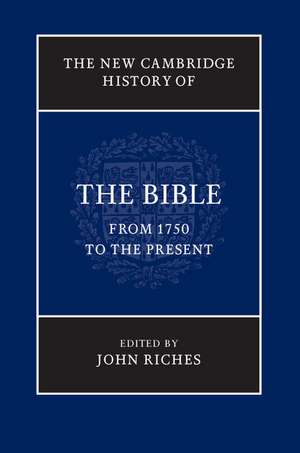 THE NEW CAMBRIDGE HISTORY OF

THE BIBLE

FROM 1750 TO THE PRESENT

EDITED BY

JOHN RICHES